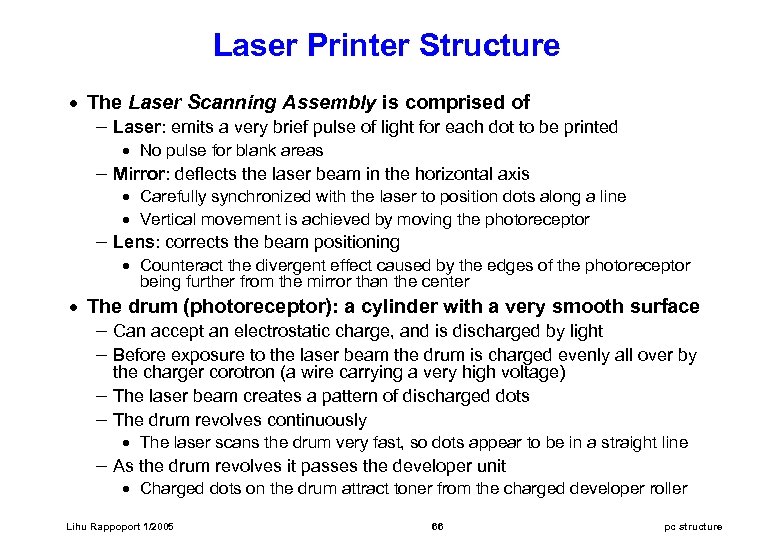 Laser Printer Structure

• The Laser Scanning Assembly is comprised of
– Laser: emits a very brief pulse of light for each dot to be printed
• No pulse for blank areas
– Mirror: deflects the laser beam in the horizontal axis
• Carefully synchronized with the laser to position dots along a line
• Vertical movement is achieved by moving the photoreceptor
– Lens: corrects the beam positioning
• Counteract the divergent effect caused by the edges of the photoreceptor being further from the mirror than the center
• The drum (photoreceptor): a cylinder with a very smooth surface
– Can accept an electrostatic charge, and is discharged by light
– Before exposure to the laser beam the drum is charged evenly all over by the charger corotron (a wire carrying a very high voltage)
– The laser beam creates a pattern of discharged dots
– The drum revolves continuously
• The laser scans the drum very fast, so dots appear to be in a straight line
– As the drum revolves it passes the developer unit
• Charged dots on the drum attract toner from the charged developer roller

Lihu Rappoport 1/2005 66 pc structure